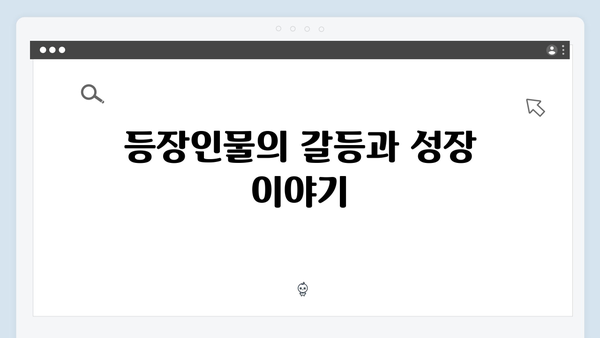 등장인물의 갈등과 성장 이야기